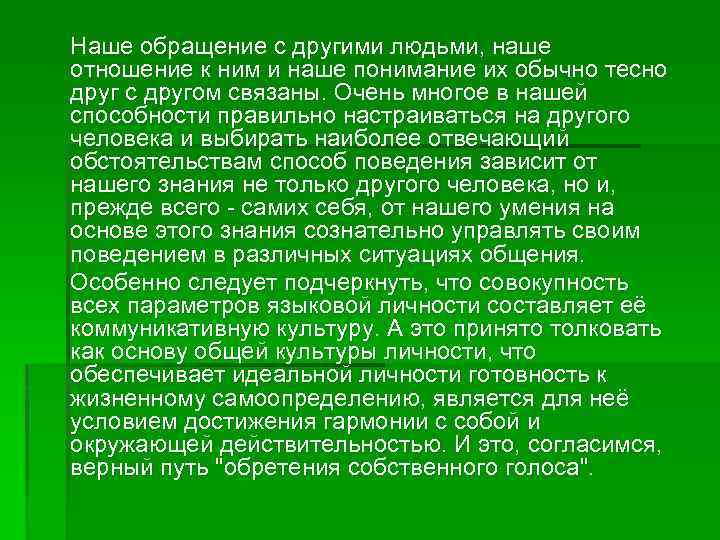 Наше обращение с другими людьми, наше отношение к ним и наше понимание их обычно тесно друг с другом связаны. Очень многое в нашей способности правильно настраиваться на другого человека и выбирать наиболее отвечающий обстоятельствам способ поведения зависит от нашего знания не только другого человека, но и, прежде всего - самих себя, от нашего умения на основе этого знания сознательно управлять своим поведением в различных ситуациях общения.

Особенно следует подчеркнуть, что совокупность всех параметров языковой личности составляет её коммуникативную культуру. А это принято толковать как основу общей культуры личности, что обеспечивает идеальной личности готовность к жизненному самоопределению, является для неё условием достижения гармонии с собой и окружающей действительностью. И это, согласимся, верный путь "обретения собственного голоса".